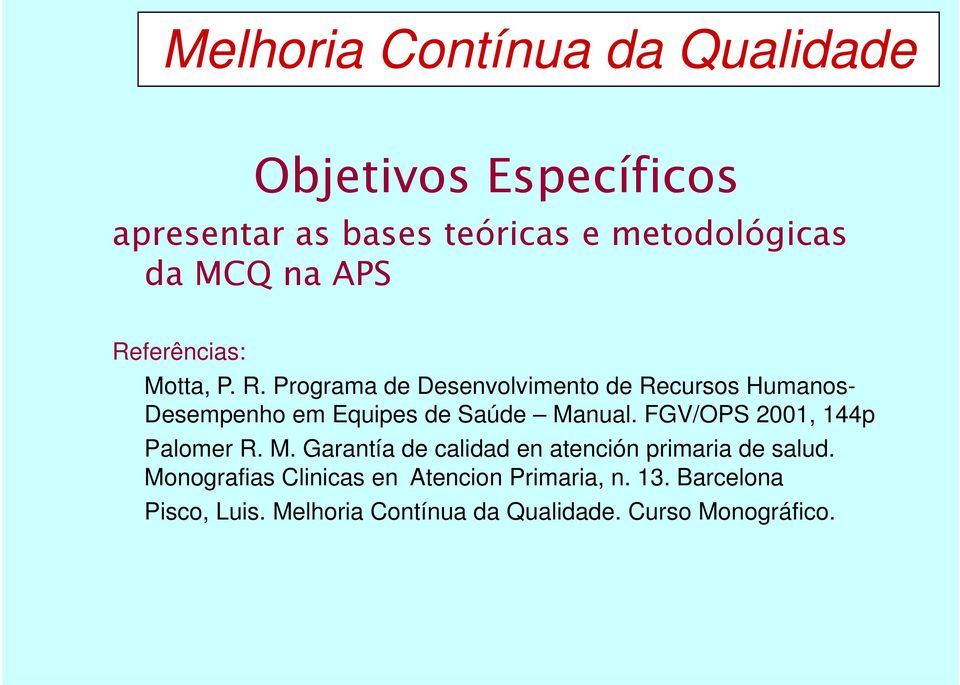 Melhoria Contínua da Qualidade

Objetivos Específicos

apresentar as bases teóricas e metodológicas da MCQ na APS

Referências:

Motta, P. R. Programa de Desenvolvimento de Recursos Humanos-Desempenho em Equipes de Saúde – Manual. FGV/OPS 2001, 144p

Palomer R. M. Garantía de calidad en atención primaria de salud. Monografias Clinicas en Atencion Primaria, n. 13. Barcelona

Pisco, Luis. Melhoria Contínua da Qualidade. Curso Monográfico.